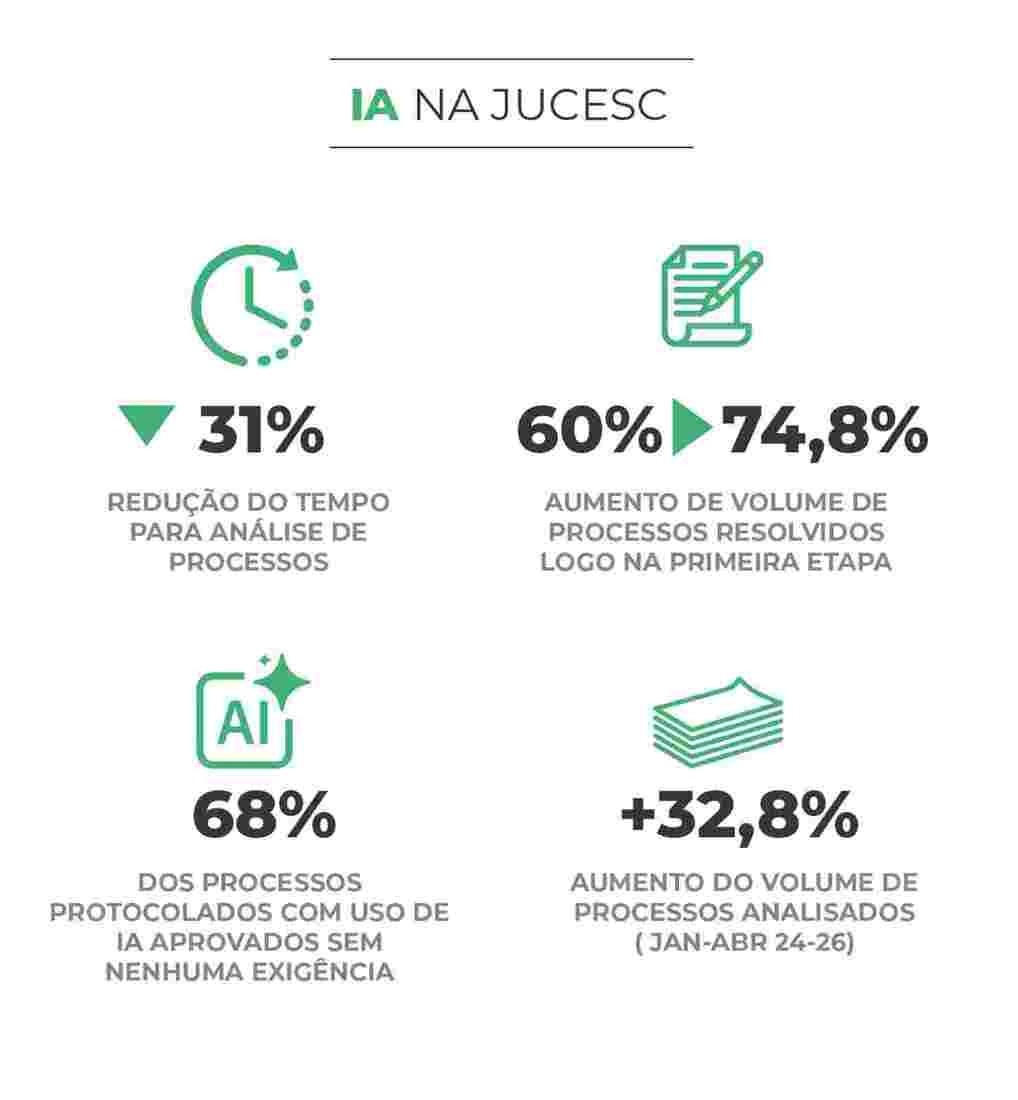 IA NA JUCESC

31%

REDUÇÃO DO TEMPO PARA ANÁLISE DE PROCESSOS

60% 74,8%

AUMENTO DE VOLUME DE PROCESSOS RESOLVIDOS LOGO NA PRIMEIRA ETAPA

AI

68%

DOS PROCESSOS PROTOCOLADOS COM USO DE IA APROVADOS SEM NENHUMA EXIGÊNCIA

+32,8%

AUMENTO DO VOLUME DE PROCESSOS ANALISADOS ( JAN-ABR 24-26)